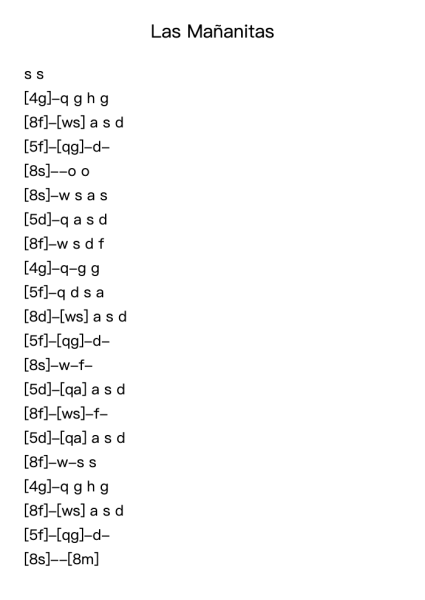 Las Mañanitas

s s
[4g]–q g h g
[8f]–[ws] a s d
[5f]–[qg]–d–
[8s]––o o
[8s]–w s a s
[5d]–q a s d
[8f]–w s d f
[4g]–q–g g
[5f]–q d s a
[8d]–[ws] a s d
[5f]–[qg]–d–
[8s]–w–f–
[5d]–[qa] a s d
[8f]–[ws]–f–
[5d]–[qa] a s d
[8f]–w–s s
[4g]–q g h g
[8f]–[ws] a s d
[5f]–[qg]–d–
[8s]––[8m]